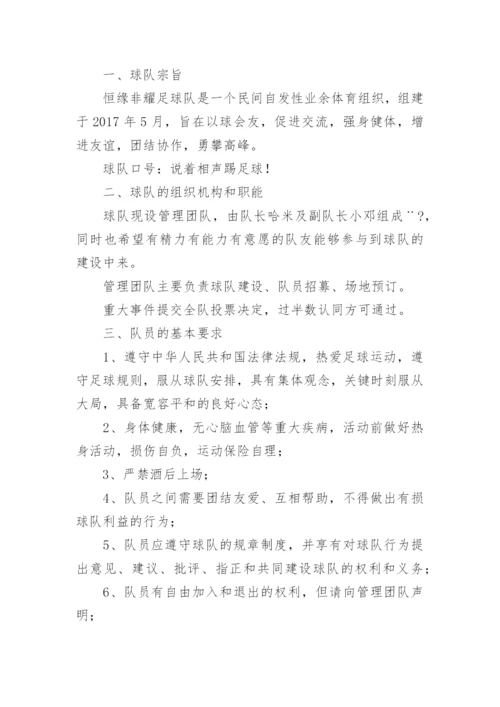 一、球队宗旨

恒缘非耀足球队是一个民间自发性业余体育组织，组建于 2017 年 5 月，旨在以球会友，促进交流，强身健体，增进友谊，团结协作，勇攀高峰。

球队口号：说着相声踢足球！

二、球队的组织机构和职能

球队现设管理团队，由队长哈米及副队长小邓组成¨?，同时也希望有精力有能力有意愿的队友能够参与到球队的建设中来。

管理团队主要负责球队建设、队员招募、场地预订。

重大事件提交全队投票决定，过半数认同方可通过。

三、队员的基本要求

1、遵守中华人民共和国法律法规，热爱足球运动，遵守足球规则，服从球队安排，具有集体观念，关键时刻服从大局，具备宽容平和的良好心态；

2、身体健康，无心脑血管等重大疾病，活动前做好热身活动，损伤自负，运动保险自理；

3、严禁酒后上场；

4、队员之间需要团结友爱、互相帮助，不得做出有损球队利益的行为；

5、队员应遵守球队的规章制度，并享有对球队行为提出意见、建议、批评、指正和共同建设球队的权利和义务；

6、队员有自由加入和退出的权利，但请向管理团队声明；